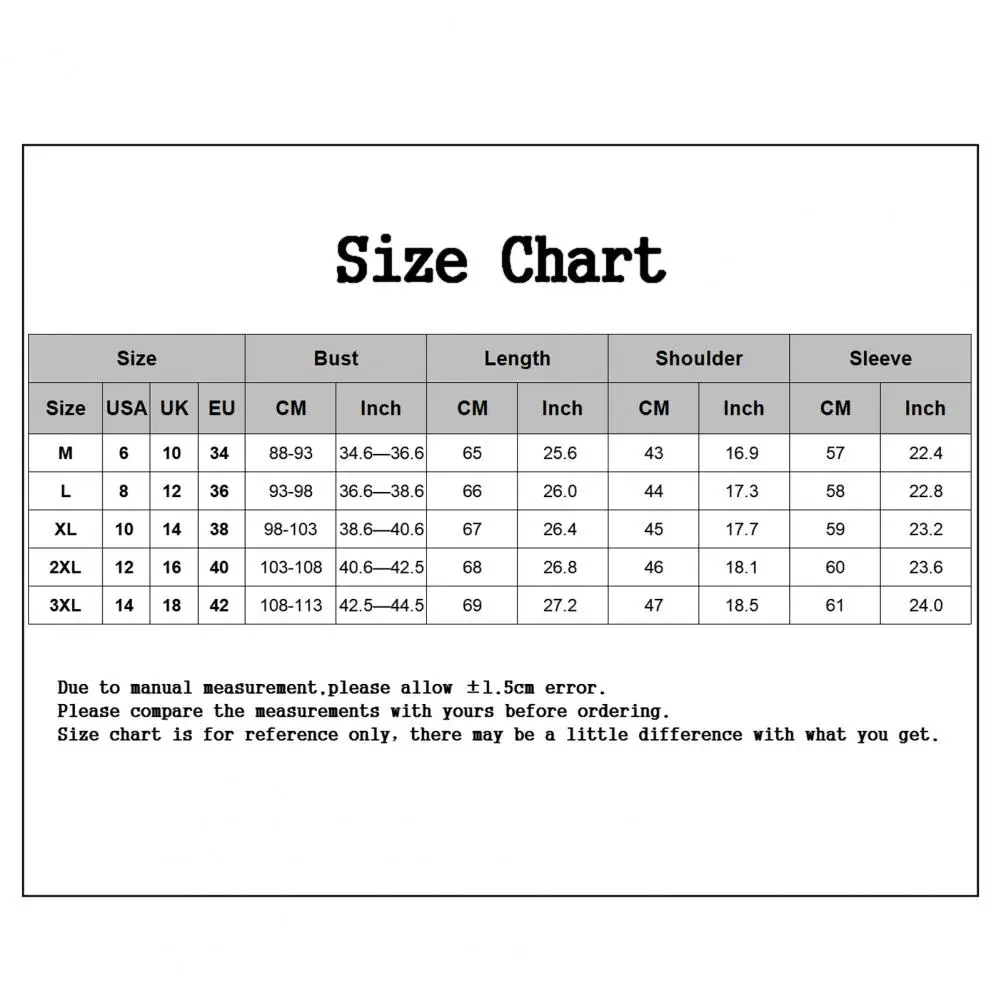 Size Chart

| Size | | | | Bust | | Length | | Shoulder | | Sleeve | |
|---|---|---|---|---|---|---|---|---|---|---|---|
| Size | USA | UK | EU | CM | Inch | CM | Inch | CM | Inch | CM | Inch |
| M | 6 | 10 | 34 | 88-93 | 34.6—36.6 | 65 | 25.6 | 43 | 16.9 | 57 | 22.4 |
| L | 8 | 12 | 36 | 93-98 | 36.6—38.6 | 66 | 26.0 | 44 | 17.3 | 58 | 22.8 |
| XL | 10 | 14 | 38 | 98-103 | 38.6—40.6 | 67 | 26.4 | 45 | 17.7 | 59 | 23.2 |
| 2XL | 12 | 16 | 40 | 103-108 | 40.6—42.5 | 68 | 26.8 | 46 | 18.1 | 60 | 23.6 |
| 3XL | 14 | 18 | 42 | 108-113 | 42.5—44.5 | 69 | 27.2 | 47 | 18.5 | 61 | 24.0 |

Due to manual measurement,please allow ±1.5cm error.
Please compare the measurements with yours before ordering.
Size chart is for reference only, there may be a little difference with what you get.